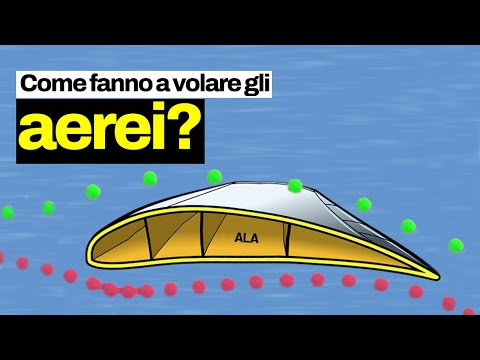 Come fanno a volare gli
aerei?

ALA